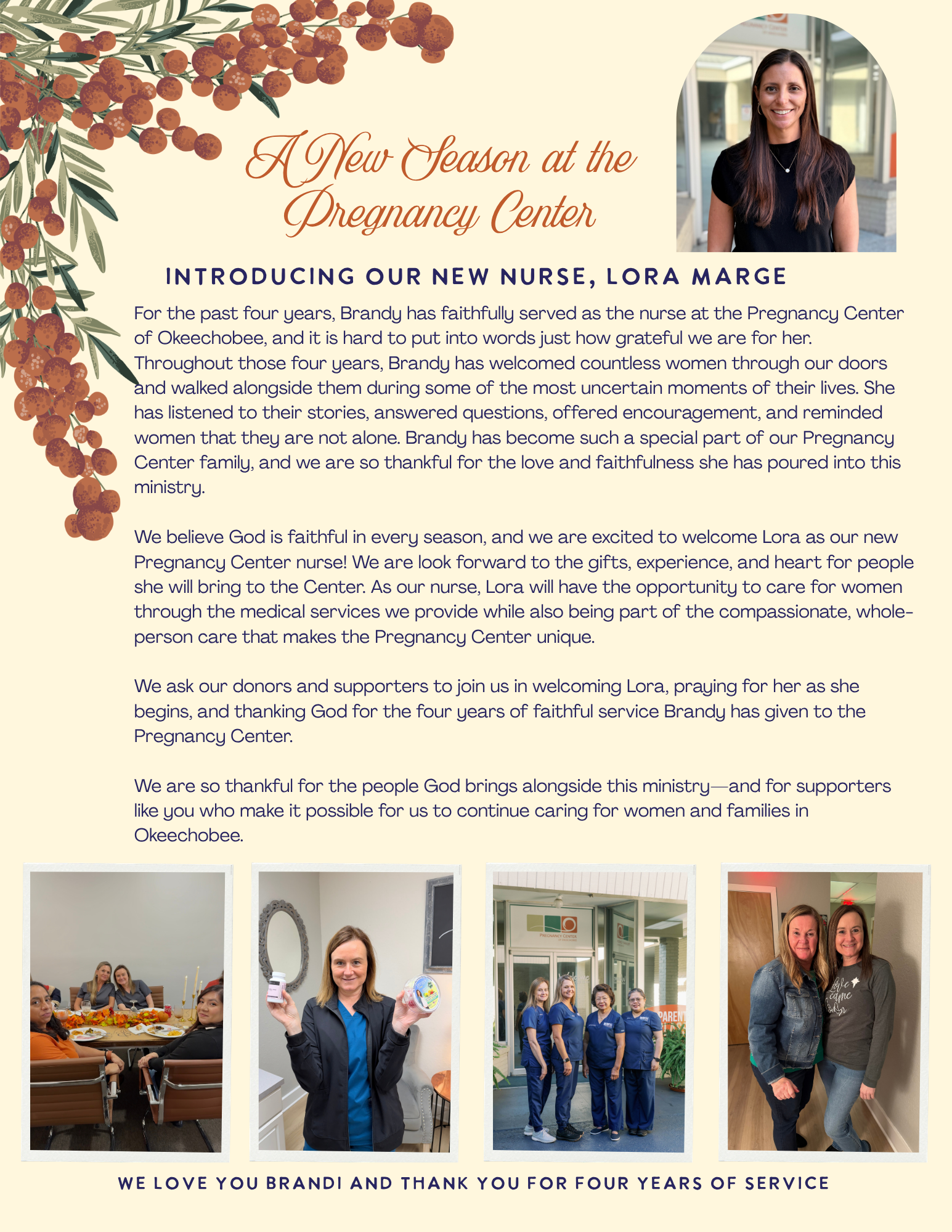 A New Season at the Pregnancy Center

INTRODUCING OUR NEW NURSE, LORA MARGE

For the past four years, Brandy has faithfully served as the nurse at the Pregnancy Center of Okeechobee, and it is hard to put into words just how grateful we are for her. Throughout those four years, Brandy has welcomed countless women through our doors and walked alongside them during some of the most uncertain moments of their lives. She has listened to their stories, answered questions, offered encouragement, and reminded women that they are not alone. Brandy has become such a special part of our Pregnancy Center family, and we are so thankful for the love and faithfulness she has poured into this ministry.

We believe God is faithful in every season, and we are excited to welcome Lora as our new Pregnancy Center nurse! We are look forward to the gifts, experience, and heart for people she will bring to the Center. As our nurse, Lora will have the opportunity to care for women through the medical services we provide while also being part of the compassionate, whole-person care that makes the Pregnancy Center unique.

We ask our donors and supporters to join us in welcoming Lora, praying for her as she begins, and thanking God for the four years of faithful service Brandy has given to the Pregnancy Center.

We are so thankful for the people God brings alongside this ministry—and for supporters like you who make it possible for us to continue caring for women and families in Okeechobee.

WE LOVE YOU BRANDI AND THANK YOU FOR FOUR YEARS OF SERVICE